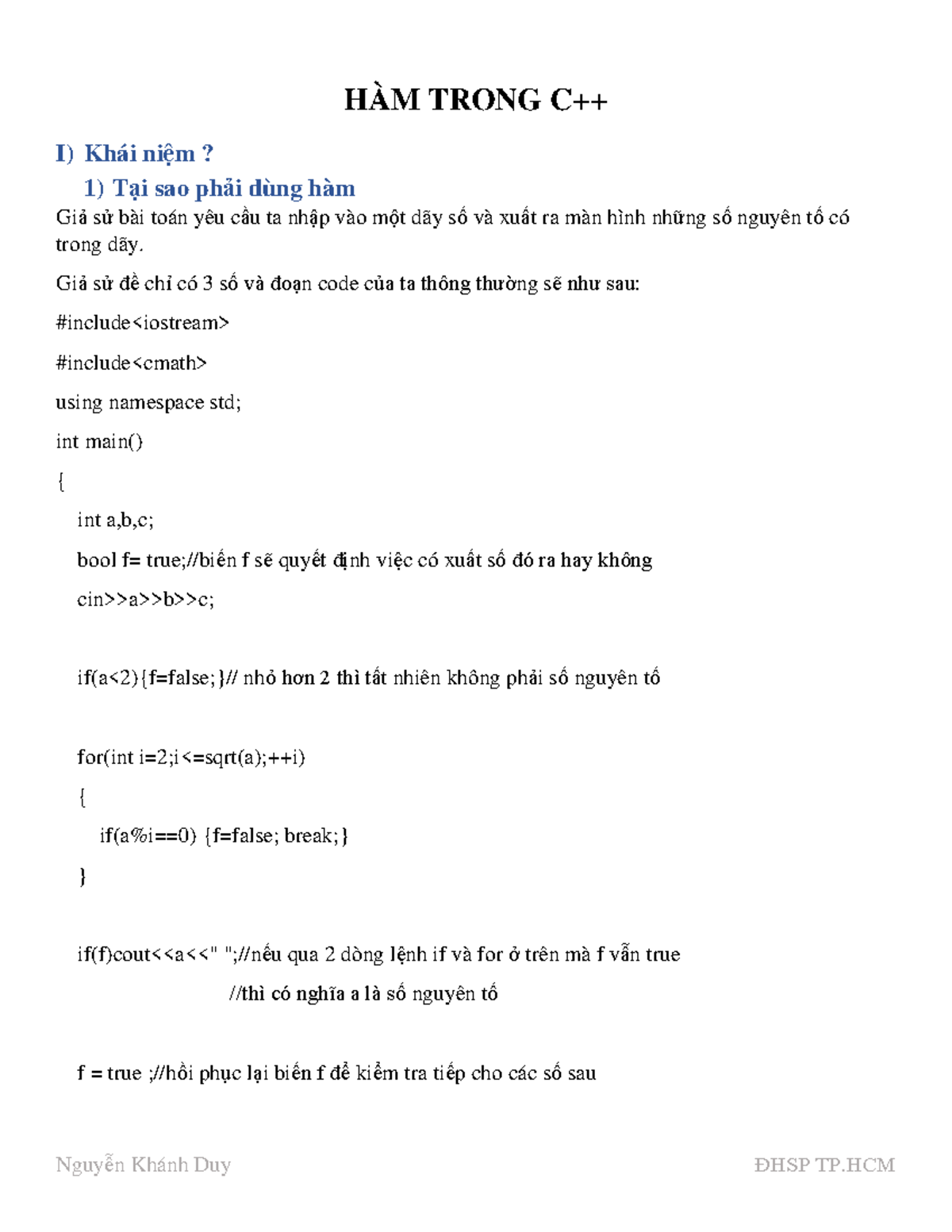 HÀM TRONG C++

I) Khái niệm ?

1) Tại sao phải dùng hàm

Giả sử bài toán yêu cầu ta nhập vào một dãy số và xuất ra màn hình những số nguyên tố có trong dãy.

Giả sử đề chỉ có 3 số và đoạn code của ta thông thường sẽ như sau:

#include<iostream>

#include<cmath>

using namespace std;

int main()

{

int a,b,c;

bool f= true;//biến f sẽ quyết định việc có xuất số đó ra hay không

cin>>a>>b>>c;

if(a<2){f=false;}// nhỏ hơn 2 thì tất nhiên không phải số nguyên tố

for(int i=2;i<=sqrt(a);++i)

{

if(a%i==0) {f=false; break;}

}

if(f)cout<<a<<" ";//nếu qua 2 dòng lệnh if và for ở trên mà f vẫn true

//thì có nghĩa a là số nguyên tố

f = true ;//hồi phục lại biến f để kiểm tra tiếp cho các số sau

Nguyễn Khánh Duy

ĐHSP TP.HCM